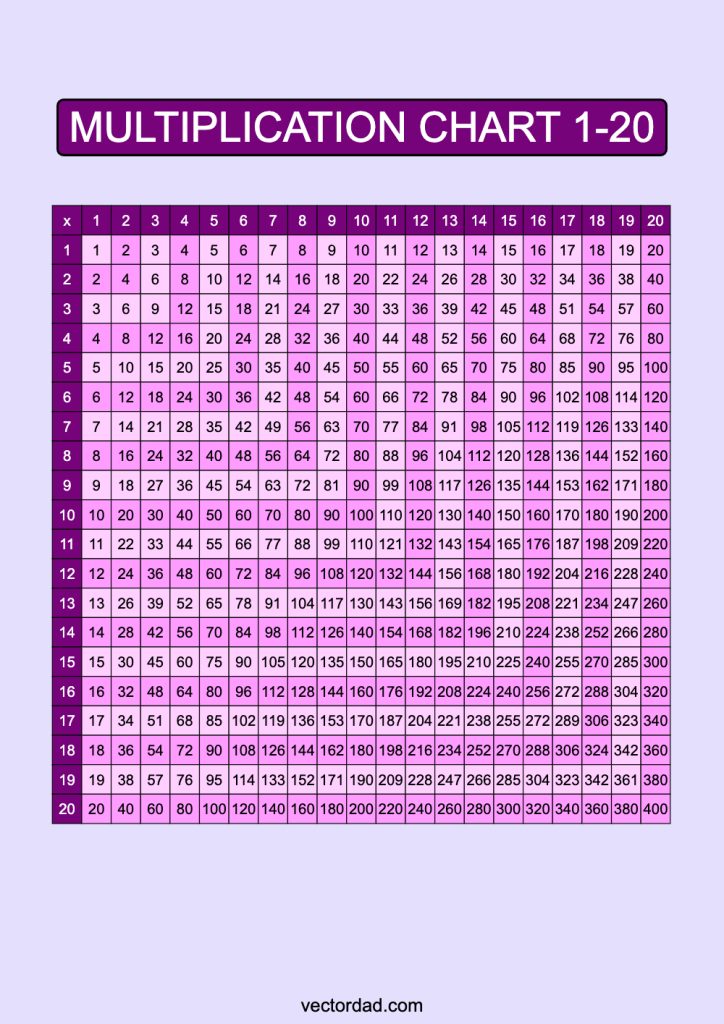 MULTIPLICATION CHART 1-20

| x | 1 | 2 | 3 | 4 | 5 | 6 | 7 | 8 | 9 | 10 | 11 | 12 | 13 | 14 | 15 | 16 | 17 | 18 | 19 | 20 |
|---|---|---|---|---|---|---|---|---|---|---|---|---|---|---|---|---|---|---|---|---|
| 1 | 1 | 2 | 3 | 4 | 5 | 6 | 7 | 8 | 9 | 10 | 11 | 12 | 13 | 14 | 15 | 16 | 17 | 18 | 19 | 20 |
| 2 | 2 | 4 | 6 | 8 | 10 | 12 | 14 | 16 | 18 | 20 | 22 | 24 | 26 | 28 | 30 | 32 | 34 | 36 | 38 | 40 |
| 3 | 3 | 6 | 9 | 12 | 15 | 18 | 21 | 24 | 27 | 30 | 33 | 36 | 39 | 42 | 45 | 48 | 51 | 54 | 57 | 60 |
| 4 | 4 | 8 | 12 | 16 | 20 | 24 | 28 | 32 | 36 | 40 | 44 | 48 | 52 | 56 | 60 | 64 | 68 | 72 | 76 | 80 |
| 5 | 5 | 10 | 15 | 20 | 25 | 30 | 35 | 40 | 45 | 50 | 55 | 60 | 65 | 70 | 75 | 80 | 85 | 90 | 95 | 100 |
| 6 | 6 | 12 | 18 | 24 | 30 | 36 | 42 | 48 | 54 | 60 | 66 | 72 | 78 | 84 | 90 | 96 | 102 | 108 | 114 | 120 |
| 7 | 7 | 14 | 21 | 28 | 35 | 42 | 49 | 56 | 63 | 70 | 77 | 84 | 91 | 98 | 105 | 112 | 119 | 126 | 133 | 140 |
| 8 | 8 | 16 | 24 | 32 | 40 | 48 | 56 | 64 | 72 | 80 | 88 | 96 | 104 | 112 | 120 | 128 | 136 | 144 | 152 | 160 |
| 9 | 9 | 18 | 27 | 36 | 45 | 54 | 63 | 72 | 81 | 90 | 99 | 108 | 117 | 126 | 135 | 144 | 153 | 162 | 171 | 180 |
| 10 | 10 | 20 | 30 | 40 | 50 | 60 | 70 | 80 | 90 | 100 | 110 | 120 | 130 | 140 | 150 | 160 | 170 | 180 | 190 | 200 |
| 11 | 11 | 22 | 33 | 44 | 55 | 66 | 77 | 88 | 99 | 110 | 121 | 132 | 143 | 154 | 165 | 176 | 187 | 198 | 209 | 220 |
| 12 | 12 | 24 | 36 | 48 | 60 | 72 | 84 | 96 | 108 | 120 | 132 | 144 | 156 | 168 | 180 | 192 | 204 | 216 | 228 | 240 |
| 13 | 13 | 26 | 39 | 52 | 65 | 78 | 91 | 104 | 117 | 130 | 143 | 156 | 169 | 182 | 195 | 208 | 221 | 234 | 247 | 260 |
| 14 | 14 | 28 | 42 | 56 | 70 | 84 | 98 | 112 | 126 | 140 | 154 | 168 | 182 | 196 | 210 | 224 | 238 | 252 | 266 | 280 |
| 15 | 15 | 30 | 45 | 60 | 75 | 90 | 105 | 120 | 135 | 150 | 165 | 180 | 195 | 210 | 225 | 240 | 255 | 270 | 285 | 300 |
| 16 | 16 | 32 | 48 | 64 | 80 | 96 | 112 | 128 | 144 | 160 | 176 | 192 | 208 | 224 | 240 | 256 | 272 | 288 | 304 | 320 |
| 17 | 17 | 34 | 51 | 68 | 85 | 102 | 119 | 136 | 153 | 170 | 187 | 204 | 221 | 238 | 255 | 272 | 289 | 306 | 323 | 340 |
| 18 | 18 | 36 | 54 | 72 | 90 | 108 | 126 | 144 | 162 | 180 | 198 | 216 | 234 | 252 | 270 | 288 | 306 | 324 | 342 | 360 |
| 19 | 19 | 38 | 57 | 76 | 95 | 114 | 133 | 152 | 171 | 190 | 209 | 228 | 247 | 266 | 285 | 304 | 323 | 342 | 361 | 380 |
| 20 | 20 | 40 | 60 | 80 | 100 | 120 | 140 | 160 | 180 | 200 | 220 | 240 | 260 | 280 | 300 | 320 | 340 | 360 | 380 | 400 |

vectordad.com